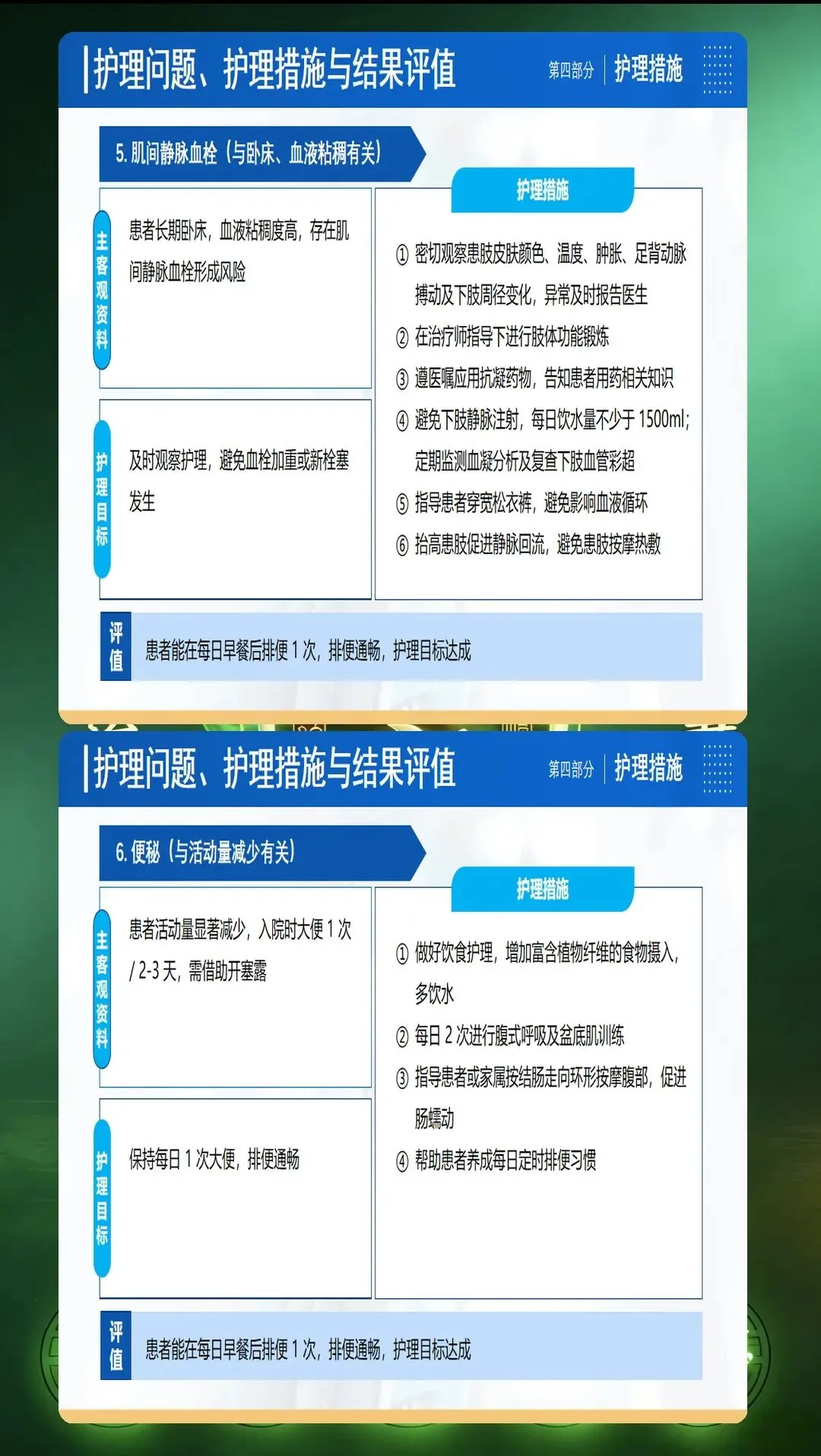 护理问题、护理措施与结果评值

第四部分 护理措施

5. 肌间静脉血栓（与卧床、血液粘稠有关）

主客观资料

患者长期卧床，血液粘稠度高，存在肌间静脉血栓形成风险

护理目标

及时观察护理，避免血栓加重或新栓塞发生

护理措施

① 密切观察患肢皮肤颜色、温度、肿胀、足背动脉搏动及下肢周径变化，异常及时报告医生

② 在治疗师指导下进行肢体功能锻炼

③ 遵医嘱应用抗凝药物，告知患者用药相关知识

④ 避免下肢静脉注射，每日饮水量不少于 1500ml；定期监测血凝分析及复查下肢血管彩超

⑤ 指导患者穿宽松衣裤，避免影响血液循环

⑥ 抬高患肢促进静脉回流，避免患肢按摩热敷

评值

患者能在每日早餐后排便 1 次，排便通畅，护理目标达成

护理问题、护理措施与结果评值

第四部分 护理措施

6. 便秘（与活动量减少有关）

主客观资料

患者活动量显著减少，入院时大便 1 次 / 2-3 天，需借助开塞露

护理目标

保持每日 1 次大便，排便通畅

护理措施

① 做好饮食护理，增加富含植物纤维的食物摄入，多饮水

② 每日 2 次进行腹式呼吸及盆底肌训练

③ 指导患者或家属按结肠走向环形按摩腹部，促进肠蠕动

④ 帮助患者养成每日定时排便习惯

评值

患者能在每日早餐后排便 1 次，排便通畅，护理目标达成